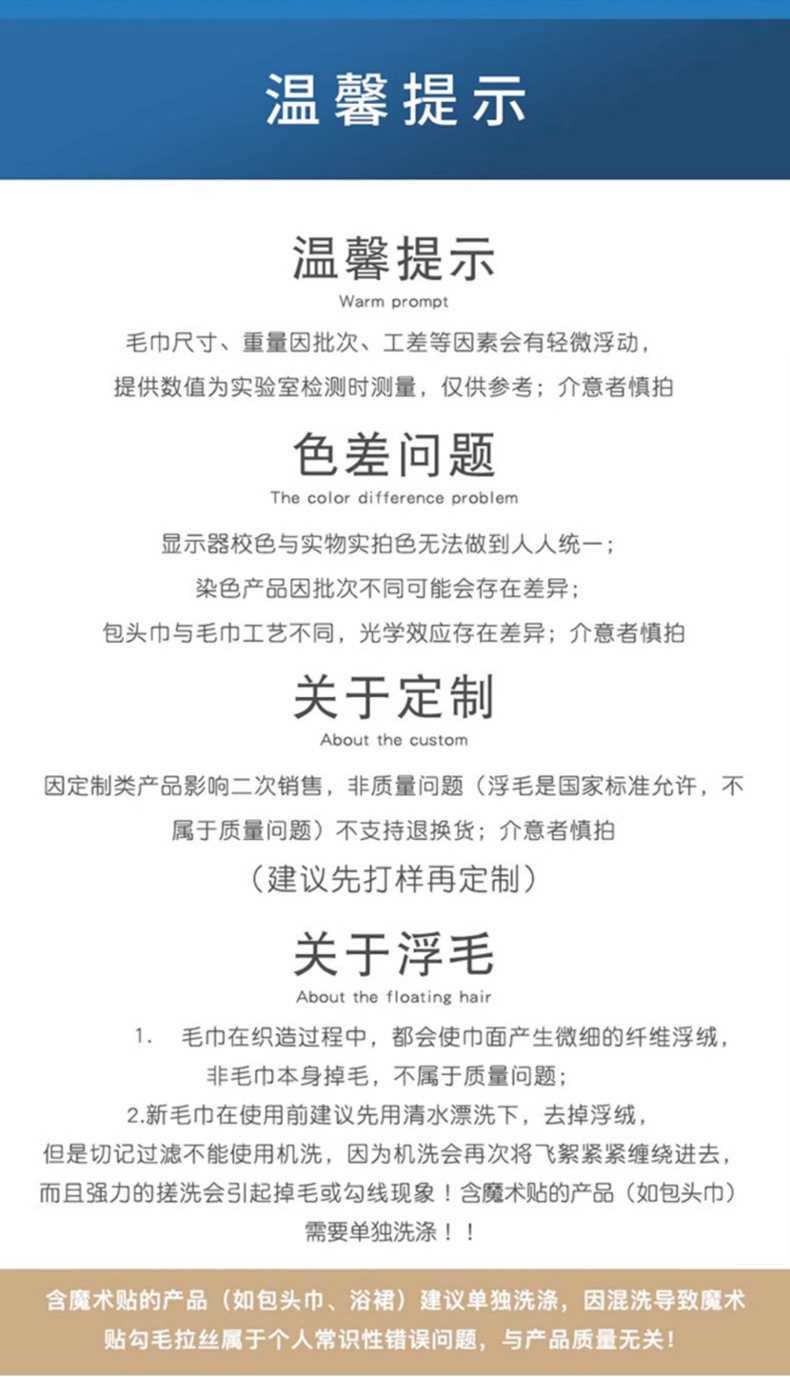 温馨提示

温馨提示
Warm prompt
毛巾尺寸、重量因批次、工差等因素会有轻微浮动，提供数值为实验室检测时测量，仅供参考；介意者慎拍

色差问题
The color difference problem
显示器校色与实物实拍色无法做到人人统一；
染色产品因批次不同可能会存在差异；
包头巾与毛巾工艺不同，光学效应存在差异；介意者慎拍

关于定制
About the custom
因定制类产品影响二次销售，非质量问题（浮毛是国家标准允许，不属于质量问题）不支持退换货；介意者慎拍
（建议先打样再定制）

关于浮毛
About the floating hair
1. 毛巾在织造过程中，都会使巾面产生微细的纤维浮绒，非毛巾本身掉毛，不属于质量问题；
2.新毛巾在使用前建议先用清水漂洗下，去掉浮绒，但是切记过滤不能使用机洗，因为机洗会再次将飞絮紧紧缠绕进去，而且强力的搓洗会引起掉毛或勾线现象！含魔术贴的产品（如包头巾）需要单独洗涤！！

含魔术贴的产品（如包头巾、浴裙）建议单独洗涤，因混洗导致魔术贴勾毛拉丝属于个人常识性错误问题，与产品质量无关！